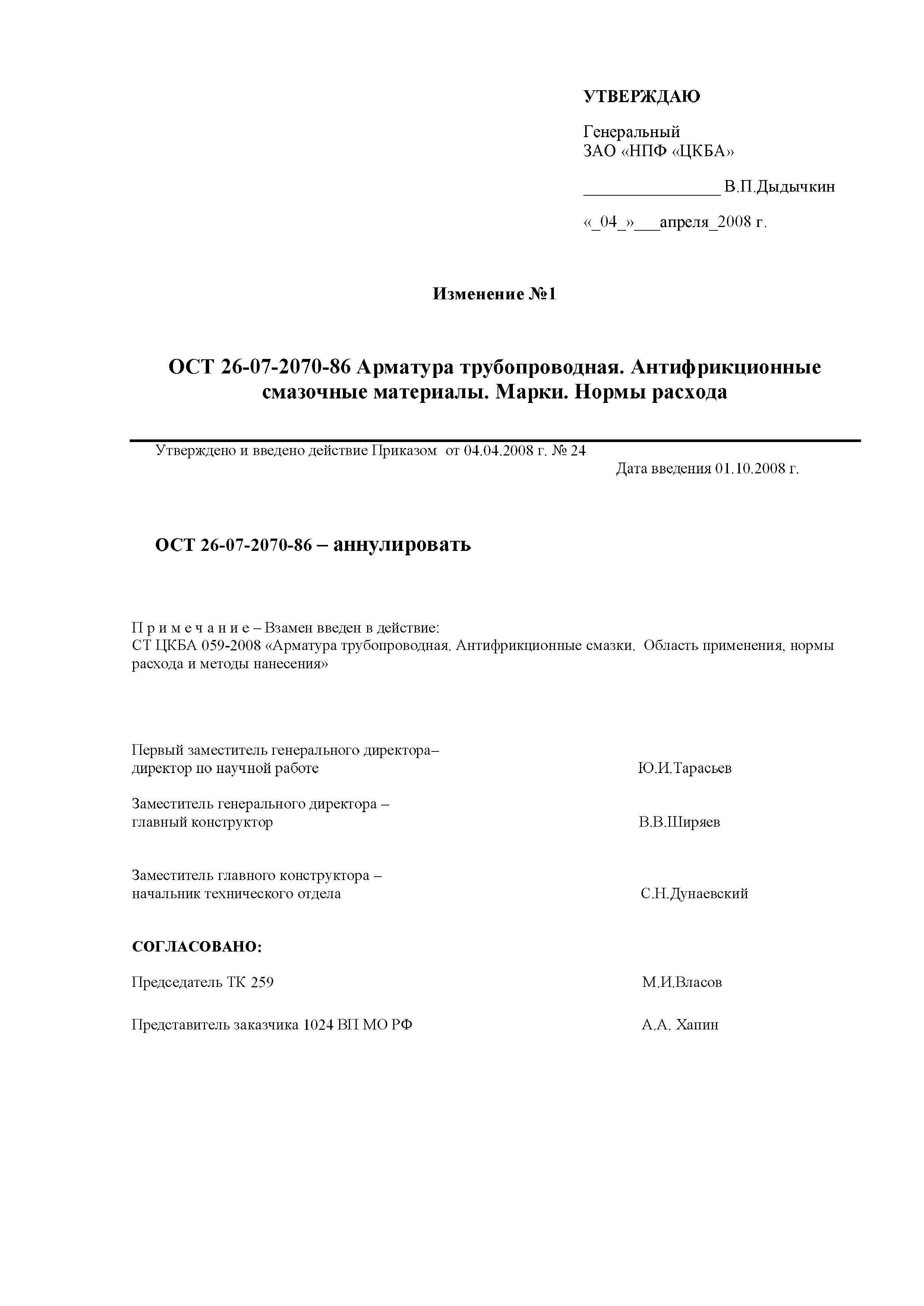 УТВЕРЖДАЮ

Генеральный
ЗАО «НПФ «ЦКБА»

________________ В.П.Дыдычкин

«_04_»___апреля_2008 г.

Изменение №1

ОСТ 26-07-2070-86 Арматура трубопроводная. Антифрикционные смазочные материалы. Марки. Нормы расхода

Утверждено и введено действие Приказом от 04.04.2008 г. № 24

Дата введения 01.10.2008 г.

ОСТ 26-07-2070-86 – аннулировать

П р и м е ч а н и е – Взамен введен в действие:
СТ ЦКБА 059-2008 «Арматура трубопроводная. Антифрикционные смазки. Область применения, нормы расхода и методы нанесения»

Первый заместитель генерального директора–
директор по научной работе Ю.И.Тарасьев

Заместитель генерального директора –
главный конструктор В.В.Ширяев

Заместитель главного конструктора –
начальник технического отдела С.Н.Дунаевский

СОГЛАСОВАНО:

Председатель ТК 259 М.И.Власов

Представитель заказчика 1024 ВП МО РФ А.А. Хапин